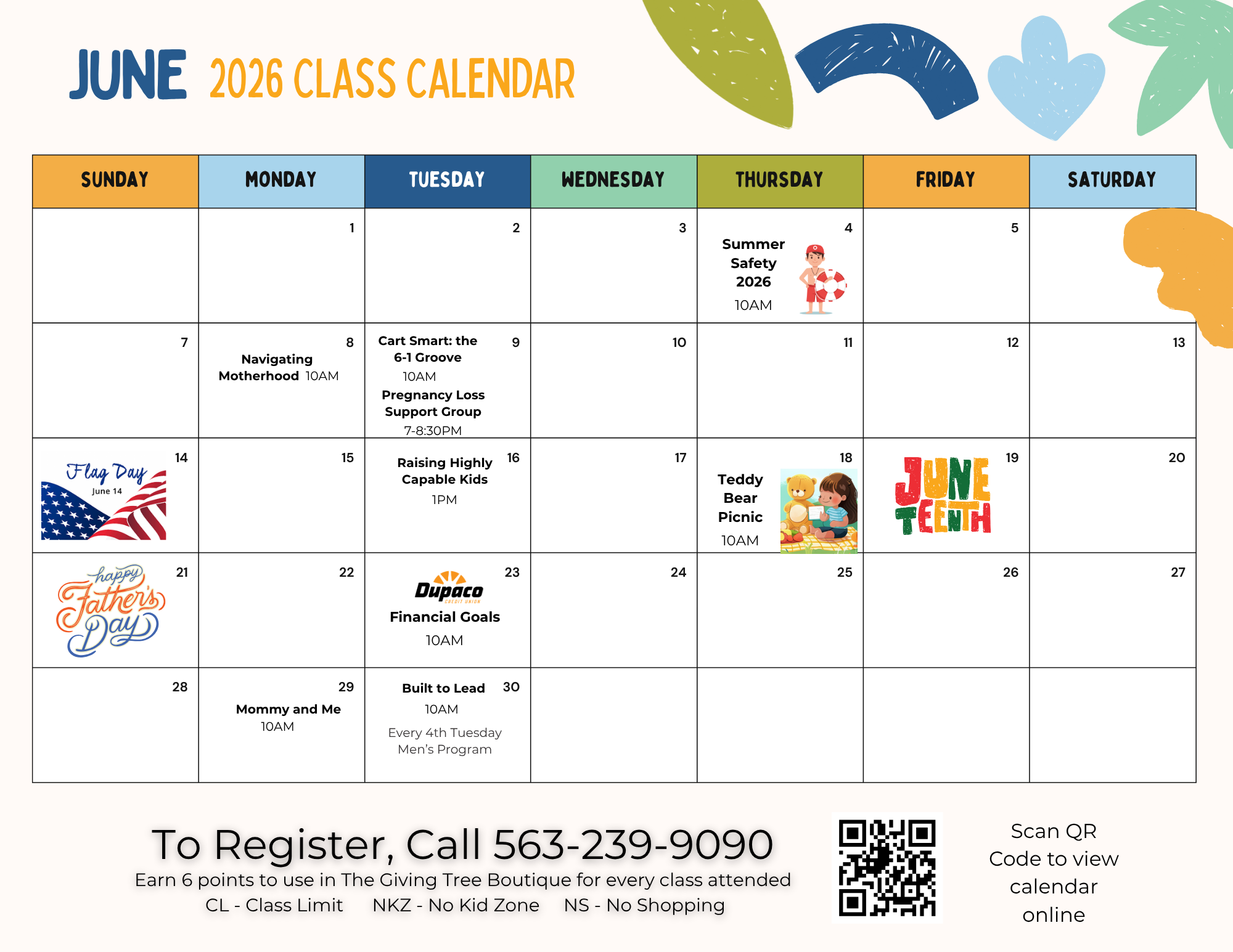 JUNE 2026 CLASS CALENDAR

| SUNDAY | MONDAY | TUESDAY | WEDNESDAY | THURSDAY | FRIDAY | SATURDAY |
|---|---|---|---|---|---|---|
| | 1 | 2 | 3 | 4 Summer Safety 2026 10AM | 5 | |
| 7 | 8 Navigating Motherhood 10AM | 9 Cart Smart: the 6-1 Groove 10AM Pregnancy Loss Support Group 7-8:30PM | 10 | 11 | 12 | 13 |
| 14 Flag Day June 14 | 15 | 16 Raising Highly Capable Kids 1PM | 17 | 18 Teddy Bear Picnic 10AM | 19 JUNE TEENTH | 20 |
| 21 happy Father's Day | 22 | 23 Dupaco CREDIT UNION Financial Goals 10AM | 24 | 25 | 26 | 27 |
| 28 | 29 Mommy and Me 10AM | 30 Built to Lead 10AM Every 4th Tuesday Men's Program | | | | |

To Register, Call 563-239-9090

Earn 6 points to use in The Giving Tree Boutique for every class attended

CL - Class Limit NKZ - No Kid Zone NS - No Shopping

Scan QR Code to view calendar online